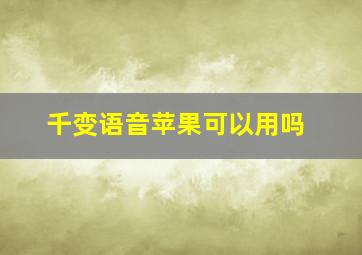 千变语音苹果可以用吗